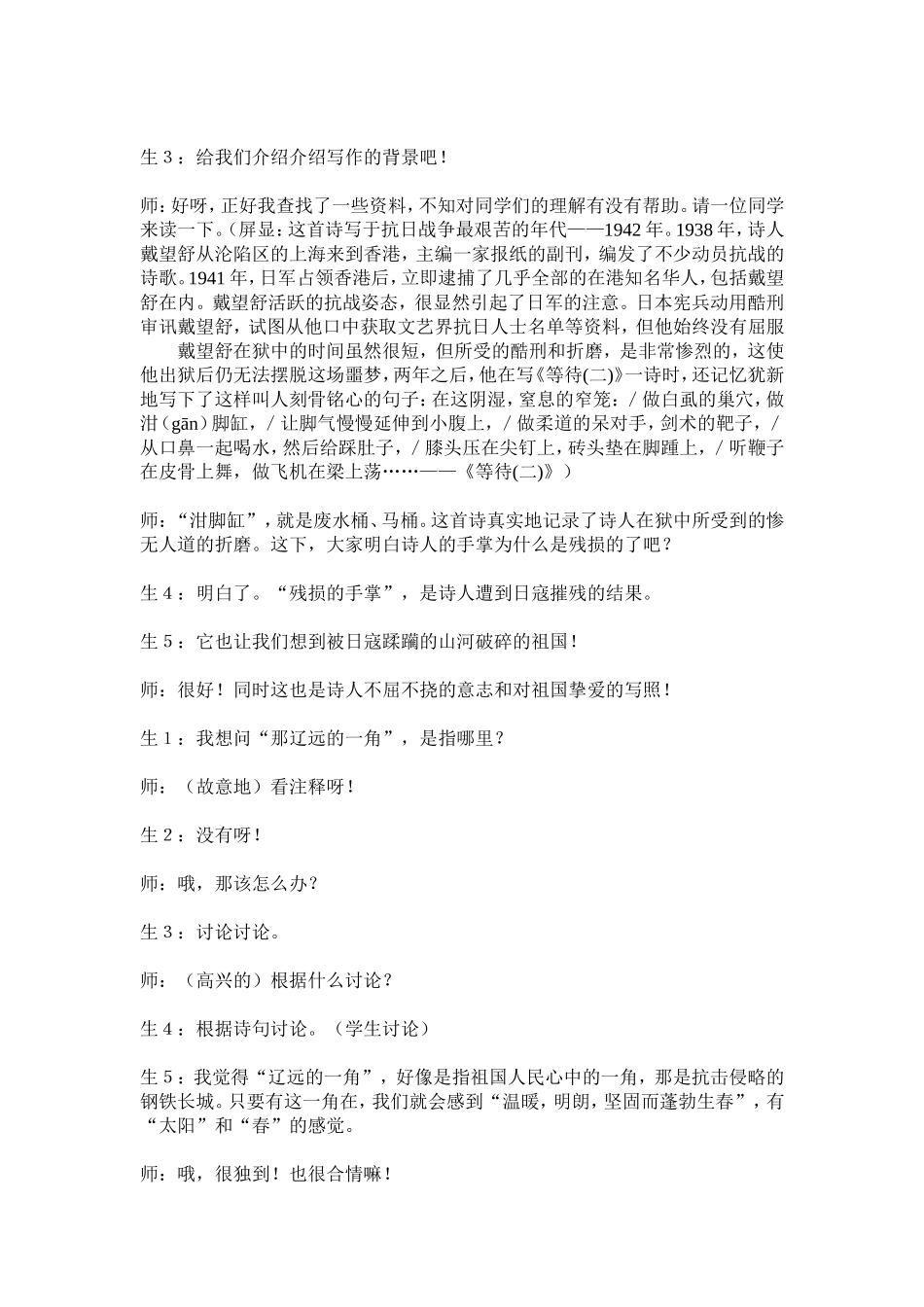 生 3：给我们介绍介绍写作的背景吧！

师：好呀，正好我查找了一些资料，不知对同学们的理解有没有帮助。请一位同学来读一下。（屏显：这首诗写于抗日战争最艰苦的年代——1942 年。1938 年，诗人戴望舒从沦陷区的上海来到香港，主编一家报纸的副刊，编发了不少动员抗战的诗歌。1941 年，日军占领香港后，立即逮捕了几乎全部的在港知名华人，包括戴望舒在内。戴望舒活跃的抗战姿态，很显然引起了日军的注意。日本宪兵动用酷刑审讯戴望舒，试图从他口中获取文艺界抗日人士名单等资料，但他始终没有屈服

戴望舒在狱中的时间虽然很短，但所受的酷刑和折磨，是非常惨烈的，这使他出狱后仍无法摆脱这场噩梦，两年之后，他在写《等待(二)》一诗时，还记忆犹新地写下了这样叫人刻骨铭心的句子：在这阴湿，窒息的窄笼：/ 做白虱的巢穴，做泔（gān）脚缸，/ 让脚气慢慢延伸到小腹上，/ 做柔道的呆对手，剑术的靶子，/ 从口鼻一起喝水，然后给踩肚子，/ 膝头压在尖钉上，砖头垫在脚踵上，/ 听鞭子在皮骨上舞，做飞机在梁上荡……——《等待(二)》）

师：“泔脚缸”，就是废水桶、马桶。这首诗真实地记录了诗人在狱中所受到的惨无人道的折磨。这下，大家明白诗人的手掌为什么是残损的了吧？

生 4：明白了。“残损的手掌”，是诗人遭到日寇摧残的结果。

生 5：它也让我们想到被日寇蹂躏的山河破碎的祖国！

师：很好！同时这也是诗人不屈不挠的意志和对祖国挚爱的写照！

生 1：我想问“那辽远的一角”，是指哪里？

师：（故意地）看注释呀！

生 2：没有呀！

师：哦，那该怎么办？

生 3：讨论讨论。

师：（高兴的）根据什么讨论？

生 4：根据诗句讨论。（学生讨论）

生 5：我觉得“辽远的一角”，好像是指祖国人民心中的一角，那是抗击侵略的钢铁长城。只要有这一角在，我们就会感到“温暖，明朗，坚固而蓬勃生春”，有“太阳”和“春”的感觉。

师：哦，很独到！也很合情嘛！